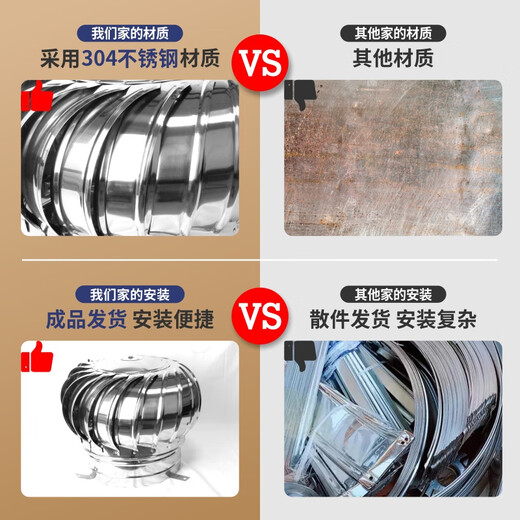 我们家的材质
采用304不锈钢材质

VS

其他家的材质
其他材质

我们家的安装
成品发货 安装便捷

VS

其他家的安装
散件发货 安装复杂